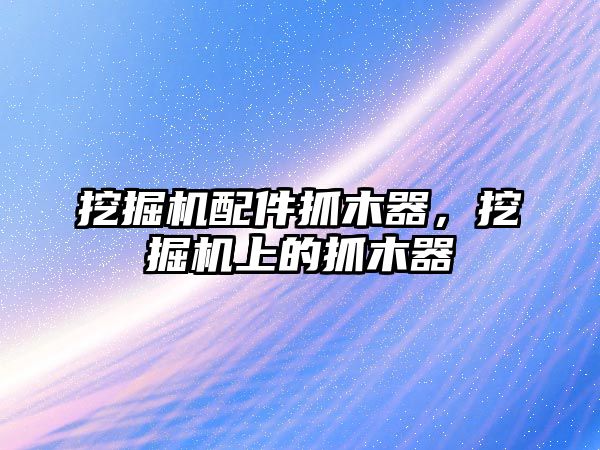 挖掘机配件抓木器，挖掘机上的抓木器